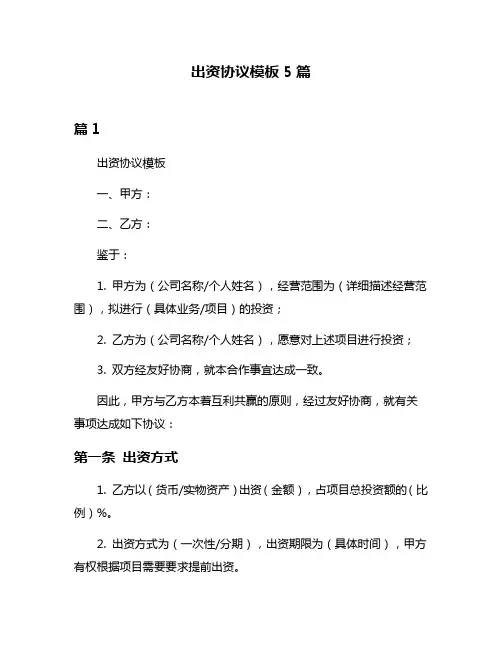 出资协议模板 5 篇

篇 1

出资协议模板

一、甲方：

二、乙方：

鉴于：

1. 甲方为（公司名称/个人姓名），经营范围为（详细描述经营范围），拟进行（具体业务/项目）的投资；

2. 乙方为（公司名称/个人姓名），愿意对上述项目进行投资；

3. 双方经友好协商，就本合作事宜达成一致。

因此，甲方与乙方本着互利共赢的原则，经过友好协商，就有关事项达成如下协议：

第一条 出资方式

1. 乙方以（货币/实物资产）出资（金额），占项目总投资额的（比例）%。

2. 出资方式为（一次性/分期），出资期限为（具体时间），甲方有权根据项目需要要求提前出资。